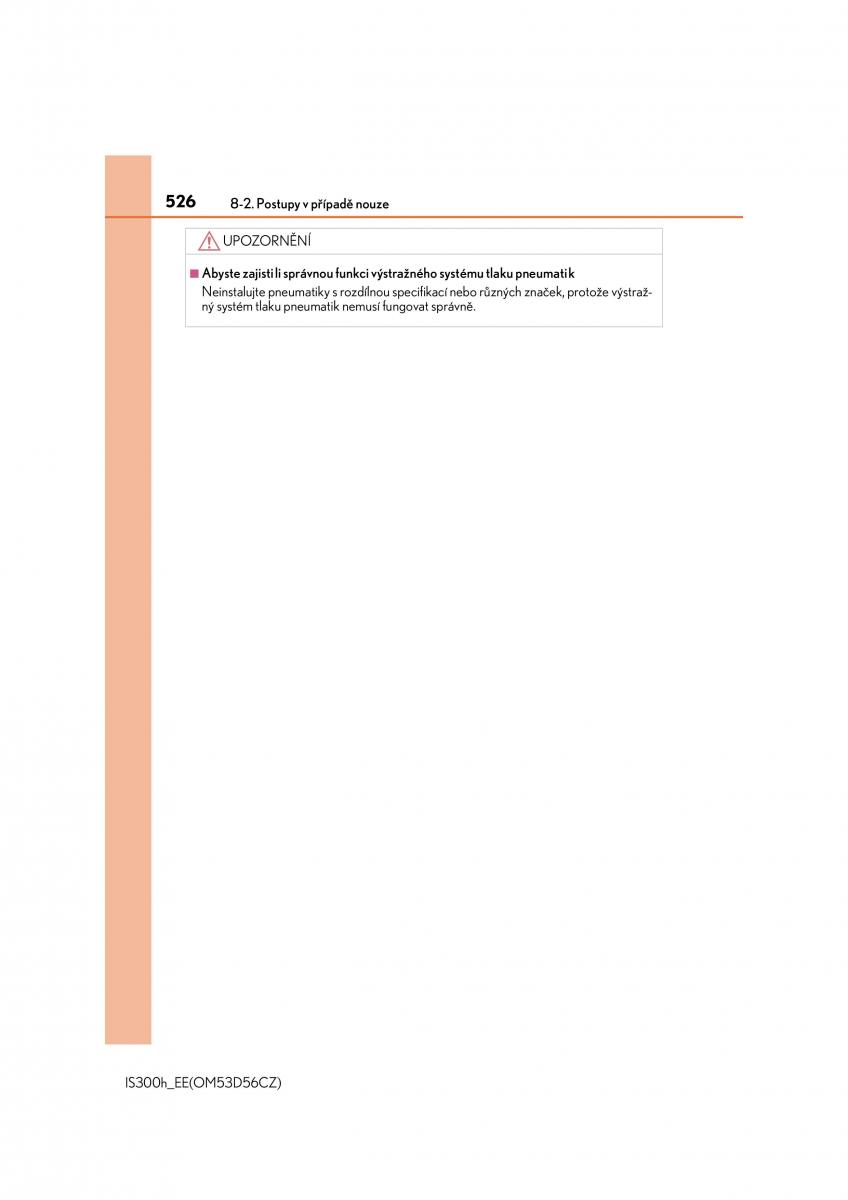 526 8-2. Postupy v případě nouze

UPOZORNĚNÍ

■ Abyste zajistili správnou funkci výstražného systému tlaku pneumatik
Neinstalujte pneumatiky s rozdílnou specifikací nebo různých značek, protože výstražný systém tlaku pneumatik nemusí fungovat správně.

IS300h_EE(OM53D56CZ)